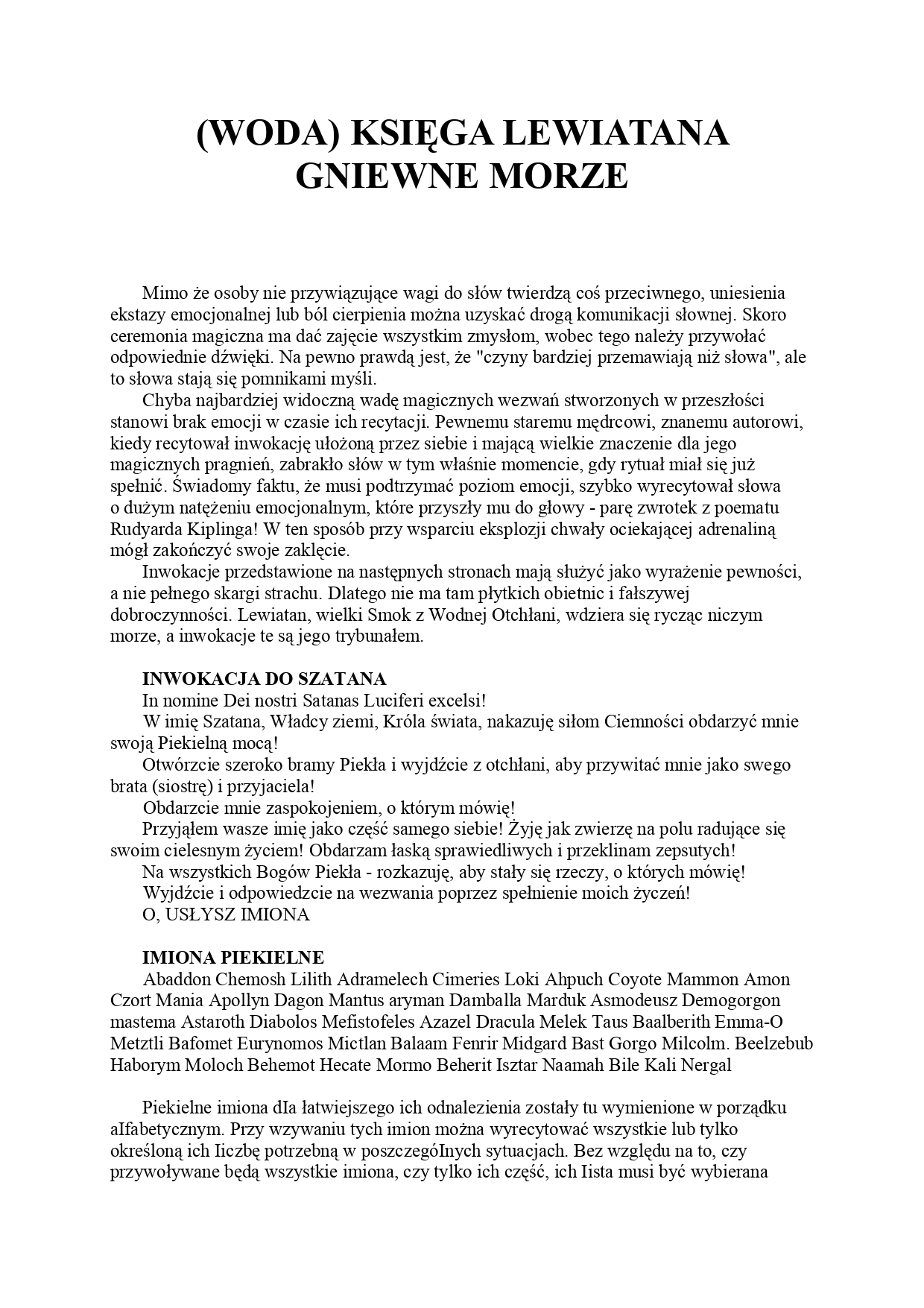 (WODA) KSIĘGA LEWIATANA
GNIEWNE MORZE

Mimo że osoby nie przywiązujące wagi do słów twierdzą coś przeciwnego, uniesienia ekstazy emocjonalnej lub ból cierpienia można uzyskać drogą komunikacji słownej. Skoro ceremonia magiczna ma dać zajęcie wszystkim zmysłom, wobec tego należy przywołać odpowiednie dźwięki. Na pewno prawdą jest, że "czyny bardziej przemawiają niż słowa", ale to słowa stają się pomnikami myśli.

Chyba najbardziej widoczną wadę magicznych wezwań stworzonych w przeszłości stanowi brak emocji w czasie ich recytacji. Pewnemu staremu mędrcowi, znanemu autorowi, kiedy recytował inwokację ułożoną przez siebie i mającą wielkie znaczenie dla jego magicznych pragnień, zabrakło słów w tym właśnie momencie, gdy rytuał miał się już spełnić. Świadomy faktu, że musi podtrzymać poziom emocji, szybko wyrecytował słowa o dużym natężeniu emocjonalnym, które przyszły mu do głowy - parę zwrotek z poematu Rudyarda Kiplinga! W ten sposób przy wsparciu eksplozji chwały ociekającej adrenaliną mógł zakończyć swoje zaklęcie.

Inwokacje przedstawione na następnych stronach mają służyć jako wyrażenie pewności, a nie pełnego skargi strachu. Dlatego nie ma tam płytkich obietnic i fałszywej dobroczynności. Lewiatan, wielki Smok z Wodnej Otchłani, wdziera się rycząc niczym morze, a inwokacje te są jego trybunałem.

INWOKACJA DO SZATANA
In nomine Dei nostri Satanas Luciferi excelsi!
W imię Szatana, Władcy ziemi, Króla świata, nakazuję siłom Ciemności obdarzyć mnie swoją Piekielną mocą!
Otwórzcie szeroko bramy Piekła i wyjdźcie z otchłani, aby przywitać mnie jako swego brata (siostrę) i przyjaciela!
Obdarzcie mnie zaspokojeniem, o którym mówię!
Przyjąłem wasze imię jako część samego siebie! Żyję jak zwierzę na polu radujące się swoim cielesnym życiem! Obdarzam łaską sprawiedliwych i przeklinam zepsutych!
Na wszystkich Bogów Piekła - rozkazuję, aby stały się rzeczy, o których mówię!
Wyjdźcie i odpowiedzcie na wezwania poprzez spełnienie moich życzeń!
O, USŁYSZ IMIONA

IMIONA PIEKIELNE
Abaddon Chemosh Lilith Adramelech Cimeries Loki Ahpuch Coyote Mammon Amon Czort Mania Apollyn Dagon Mantus aryman Damballa Marduk Asmodeusz Demogorgon mastema Astaroth Diabolos Mefistofeles Azazel Dracula Melek Taus Baalberith Emma-O Metztli Bafomet Eurynomos Mictlan Balaam Fenrir Midgard Bast Gorgo Milcolm. Beelzebub Haborym Moloch Behemot Hecate Mormo Beherit Isztar Naamah Bile Kali Nergal

Piekielne imiona dIa łatwiejszego ich odnalezienia zostały tu wymienione w porządku aIfabetycznym. Przy wzywaniu tych imion można wyrecytować wszystkie lub tylko określoną ich Iiczbę potrzebną w poszczegóInych sytuacjach. Bez względu na to, czy przywoływane będą wszystkie imiona, czy tylko ich część, ich Iista musi być wybierana